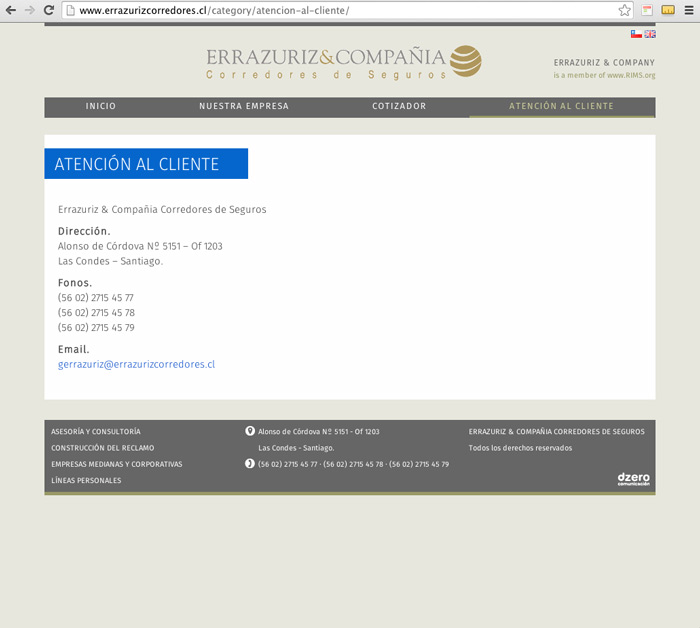 www.errazurizcorredores.cl/category/atencion-al-cliente/

ERRAZURIZ&COMPAÑIA
Corredores de Seguros

ERRAZURIZ & COMPANY
is a member of www.RIMS.org

INICIO
NUESTRA EMPRESA
COTIZADOR
ATENCIÓN AL CLIENTE

ATENCIÓN AL CLIENTE

Errazuriz & Compañia Corredores de Seguros

Dirección.
Alonso de Córdova Nº 5151 – Of 1203
Las Condes – Santiago.

Fonos.
(56 02) 2715 45 77
(56 02) 2715 45 78
(56 02) 2715 45 79

Email.
gerrazuriz@errazurizcorredores.cl

ASESORÍA Y CONSULTORÍA
CONSTRUCCIÓN DEL RECLAMO
EMPRESAS MEDIANAS Y CORPORATIVAS
LÍNEAS PERSONALES

Alonso de Córdova Nº 5151 - Of 1203
Las Condes - Santiago.
(56 02) 2715 45 77 · (56 02) 2715 45 78 · (56 02) 2715 45 79

ERRAZURIZ & COMPAÑIA CORREDORES DE SEGUROS
Todos los derechos reservados

dzero
comunicación